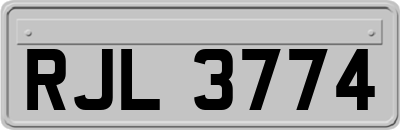 RJL 3774